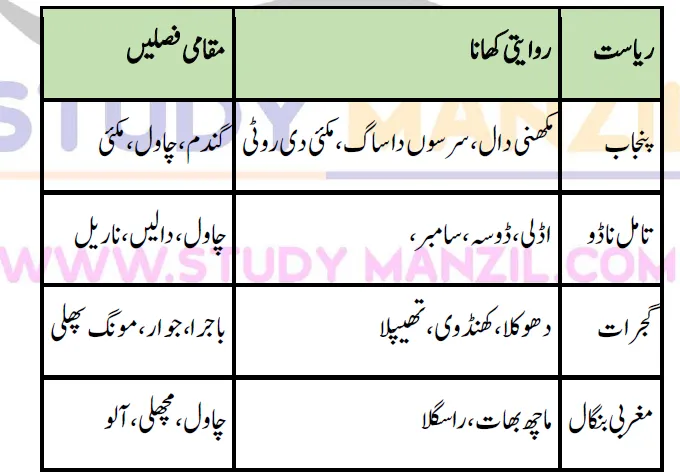 | ریاست | روایتی کھانا | مقامی فصلیں |
|---|---|---|
| پنجاب | مکھنی دال، سرسوں دا ساگ، مکئی دی روٹی | گندم، چاول، مکئی |
| تامل ناڈو | اڈلی، ڈوسہ، سامبر، | چاول، دالیں، ناریل |
| گجرات | دھوکلا، کھنڈوی، تھیپلا | باجرا، جوار، مونگ پھلی |
| مغربی بنگال | ماچھ بھات، راسگلا | چاول، مچھلی، آلو |

STUDY MANZIL
WWW.STUDY MANZIL.COM